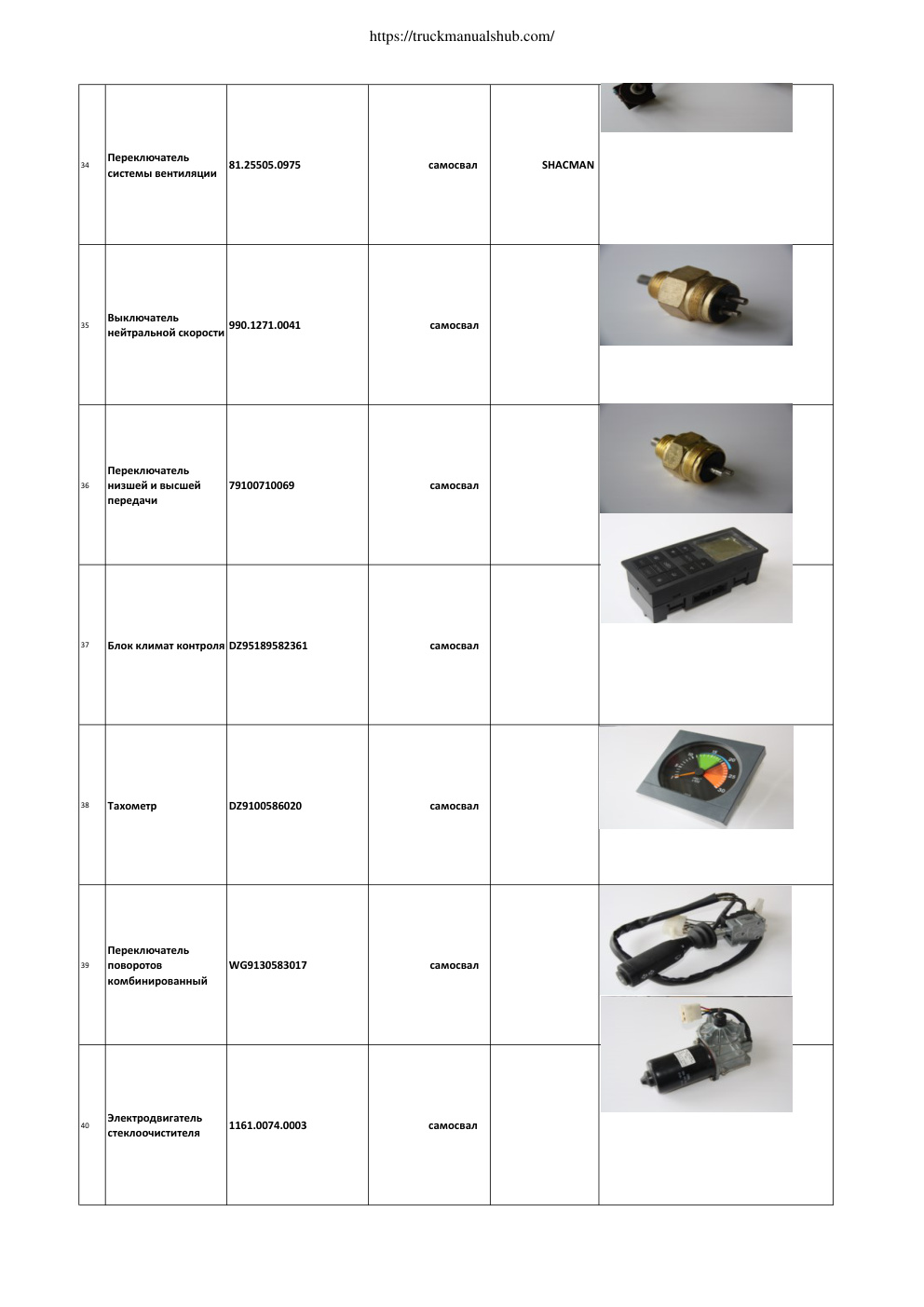 https://truckmanualshub.com/

| | | | | | |
|---|---|---|---|---|---|
| 34 | Переключатель системы вентиляции | 81.25505.0975 | самосвал | SHACMAN | |
| 35 | Выключатель нейтральной скорости | 990.1271.0041 | самосвал | | |
| 36 | Переключатель низшей и высшей передачи | 79100710069 | самосвал | | |
| 37 | Блок климат контроля | DZ95189582361 | самосвал | | |
| 38 | Тахометр | DZ9100586020 | самосвал | | |
| 39 | Переключатель поворотов комбинированный | WG9130583017 | самосвал | | |
| 40 | Электродвигатель стеклоочистителя | 1161.0074.0003 | самосвал | | |